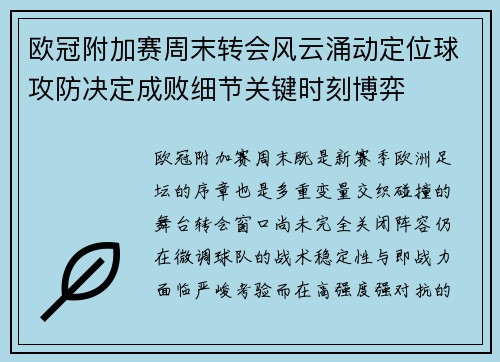 欧冠附加赛周末转会风云涌动定位球攻防决定成败细节关键时刻博弈

欧冠附加赛周末既是新赛季欧洲足坛的序章也是多重变量交织碰撞的舞台转会窗口尚未完全关闭阵容仍在微调球队的战术稳定性与即战力面临严峻考验而在高强度强对抗的